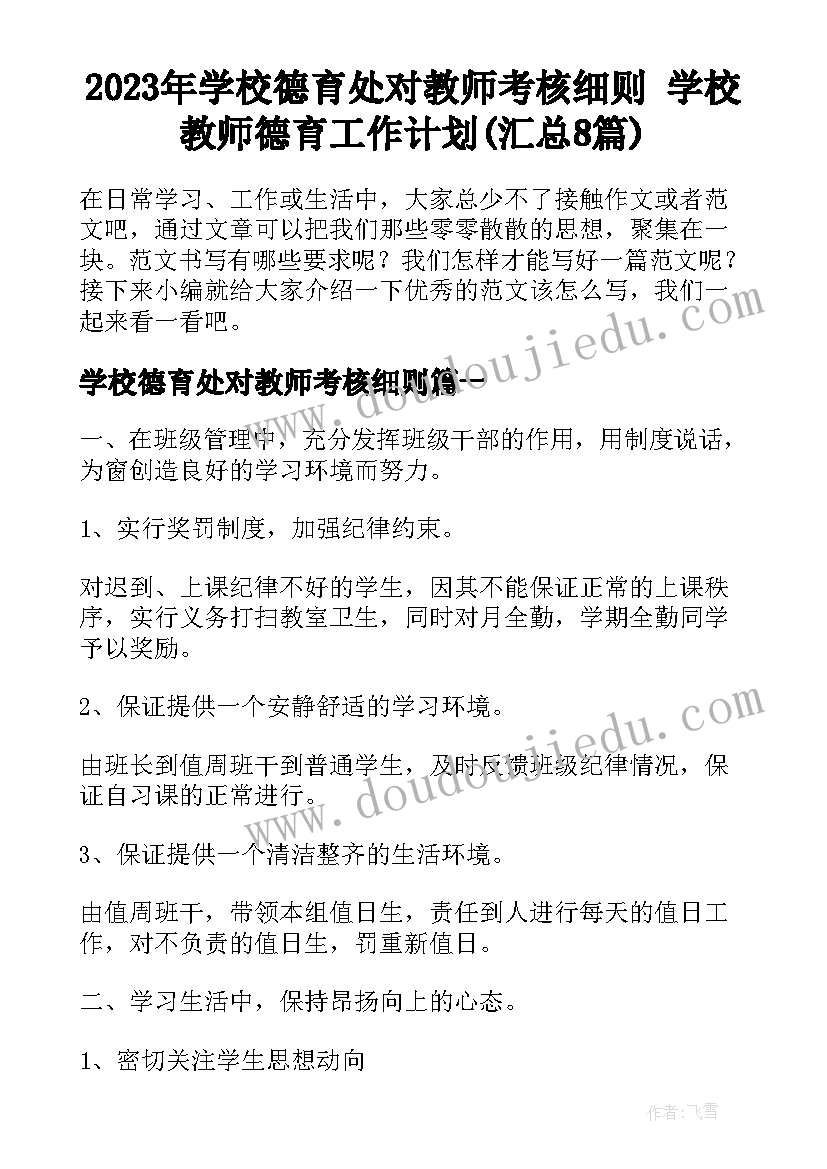 2023年学校德育处对教师考核细则 学校教师德育工作计划(汇总8篇)

在日常学习、工作或生活中，大家总少不了接触作文或者范文吧，通过文章可以把我们那些零零散散的思想，聚集在一块。范文书写有哪些要求呢？我们怎样才能写好一篇范文呢？接下来小编就给大家介绍一下优秀的范文该怎么写，我们一起来看一看吧。

学校德育处对教师考核细则篇一

一、在班级管理中，充分发挥班级干部的作用，用制度说话，为窗创造良好的学习环境而努力。

1、实行奖罚制度，加强纪律约束。

对迟到、上课纪律不好的学生，因其不能保证正常的上课秩序，实行义务打扫教室卫生，同时对月全勤，学期全勤同学予以奖励。

2、保证提供一个安静舒适的学习环境。

由班长到值周班干到普通学生，及时反馈班级纪律情况，保证自习课的正常进行。

3、保证提供一个清洁整齐的生活环境。

由值周班干，带领本组值日生，责任到人进行每天的值日工作，对不负责的值日生，罚重新值日。

二、学习生活中，保持昂扬向上的心态。

1、密切关注学生思想动向

www.doudoujiedu.com

www.doudoujiedu.com

作者：飞雪